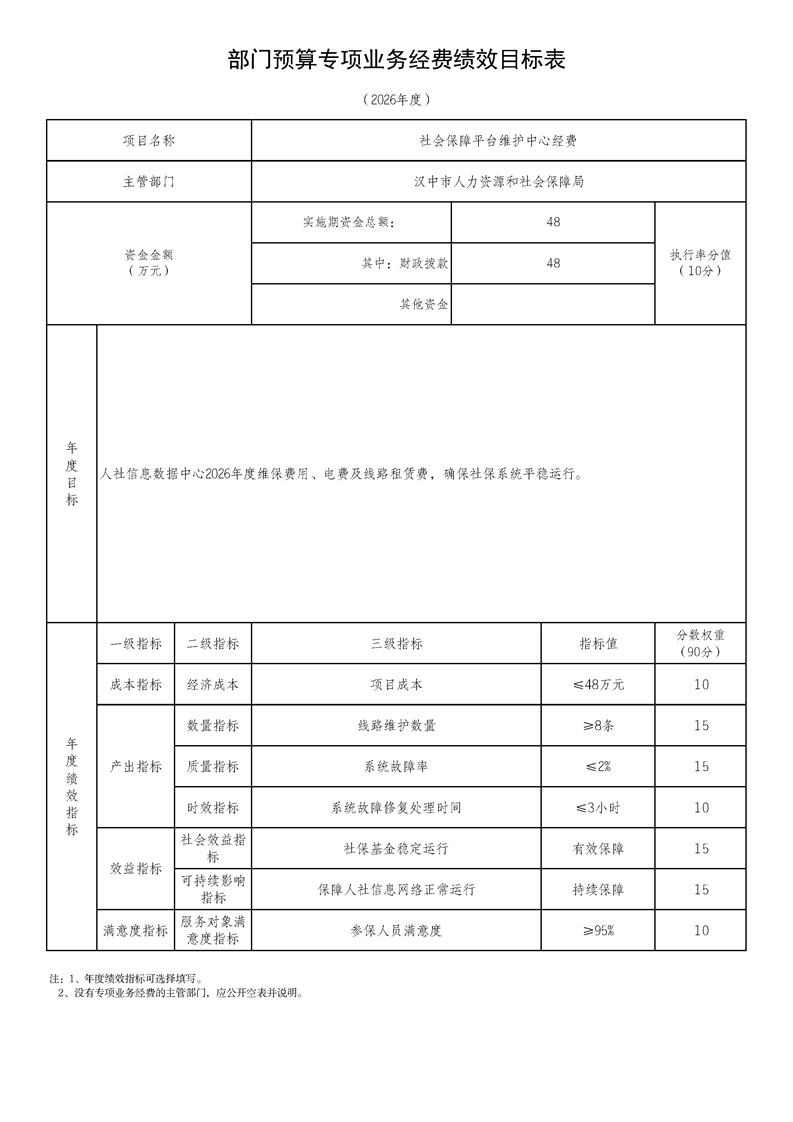 部门预算专项业务经费绩效目标表

（2026年度）

| 项目名称 | 社会保障平台维护中心经费 | | |
|---|---|---|---|
| 主管部门 | 汉中市人力资源和社会保障局 | | |
| 资金金额（万元） | 实施期资金总额： | 48 | 执行率分值（10分） |
| | 其中：财政拨款 | 48 | |
| | 其他资金 | | |

| 年度目标 | 人社信息数据中心2026年度维保费用、电费及线路租赁费，确保社保系统平稳运行。 |
|---|---|

| 年度绩效指标 | 一级指标 | 二级指标 | 三级指标 | 指标值 | 分数权重（90分） |
|---|---|---|---|---|---|
| | 成本指标 | 经济成本 | 项目成本 | ≤48万元 | 10 |
| | 产出指标 | 数量指标 | 线路维护数量 | ≥8条 | 15 |
| | | 质量指标 | 系统故障率 | ≤2% | 15 |
| | | 时效指标 | 系统故障修复处理时间 | ≤3小时 | 10 |
| | 效益指标 | 社会效益指标 | 社保基金稳定运行 | 有效保障 | 15 |
| | | 可持续影响指标 | 保障人社信息网络正常运行 | 持续保障 | 15 |
| | 满意度指标 | 服务对象满意度指标 | 参保人员满意度 | ≥95% | 10 |

注：1、年度绩效指标可选择填写。
2、没有专项业务经费的主管部门，应公开空表并说明。